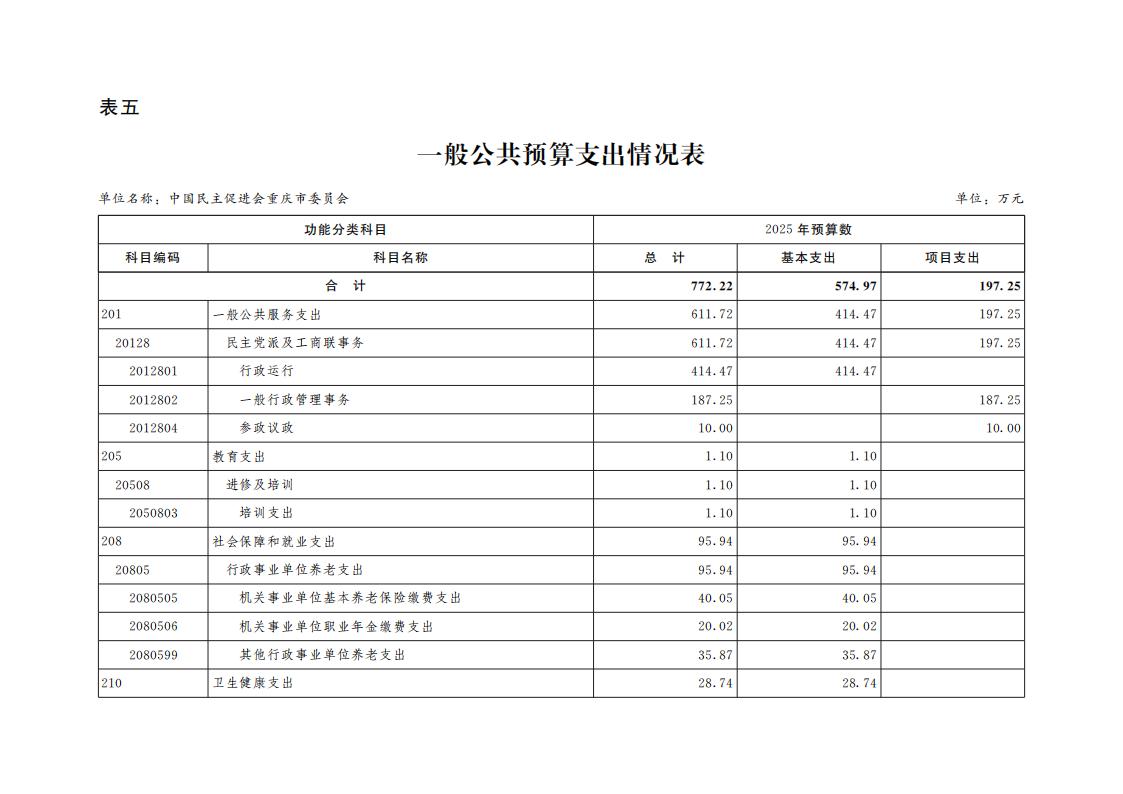 表五

一般公共预算支出情况表

单位名称：中国民主促进会重庆市委员会

单位：万元

| 功能分类科目 | | 2025 年预算数 | | |
|---|---|---|---|---|
| 科目编码 | 科目名称 | 总　计 | 基本支出 | 项目支出 |
| 合　计 | | 772.22 | 574.97 | 197.25 |
| 201 | 一般公共服务支出 | 611.72 | 414.47 | 197.25 |
| 20128 | 民主党派及工商联事务 | 611.72 | 414.47 | 197.25 |
| 2012801 | 行政运行 | 414.47 | 414.47 | |
| 2012802 | 一般行政管理事务 | 187.25 | | 187.25 |
| 2012804 | 参政议政 | 10.00 | | 10.00 |
| 205 | 教育支出 | 1.10 | 1.10 | |
| 20508 | 进修及培训 | 1.10 | 1.10 | |
| 2050803 | 培训支出 | 1.10 | 1.10 | |
| 208 | 社会保障和就业支出 | 95.94 | 95.94 | |
| 20805 | 行政事业单位养老支出 | 95.94 | 95.94 | |
| 2080505 | 机关事业单位基本养老保险缴费支出 | 40.05 | 40.05 | |
| 2080506 | 机关事业单位职业年金缴费支出 | 20.02 | 20.02 | |
| 2080599 | 其他行政事业单位养老支出 | 35.87 | 35.87 | |
| 210 | 卫生健康支出 | 28.74 | 28.74 | |